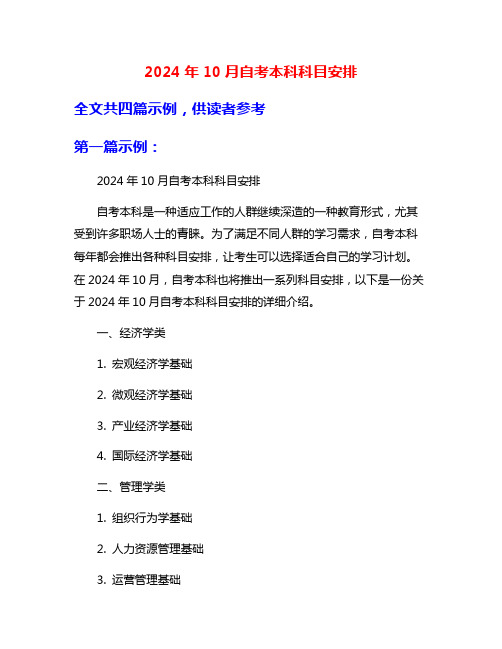 2024 年 10 月自考本科科目安排

全文共四篇示例，供读者参考

第一篇示例：

2024 年 10 月自考本科科目安排

自考本科是一种适应工作的人群继续深造的一种教育形式，尤其受到许多职场人士的青睐。为了满足不同人群的学习需求，自考本科每年都会推出各种科目安排，让考生可以选择适合自己的学习计划。在 2024 年 10 月，自考本科也将推出一系列科目安排，以下是一份关于 2024 年 10 月自考本科科目安排的详细介绍。

一、经济学类

1. 宏观经济学基础

2. 微观经济学基础

3. 产业经济学基础

4. 国际经济学基础

二、管理学类

1. 组织行为学基础

2. 人力资源管理基础

3. 运营管理基础